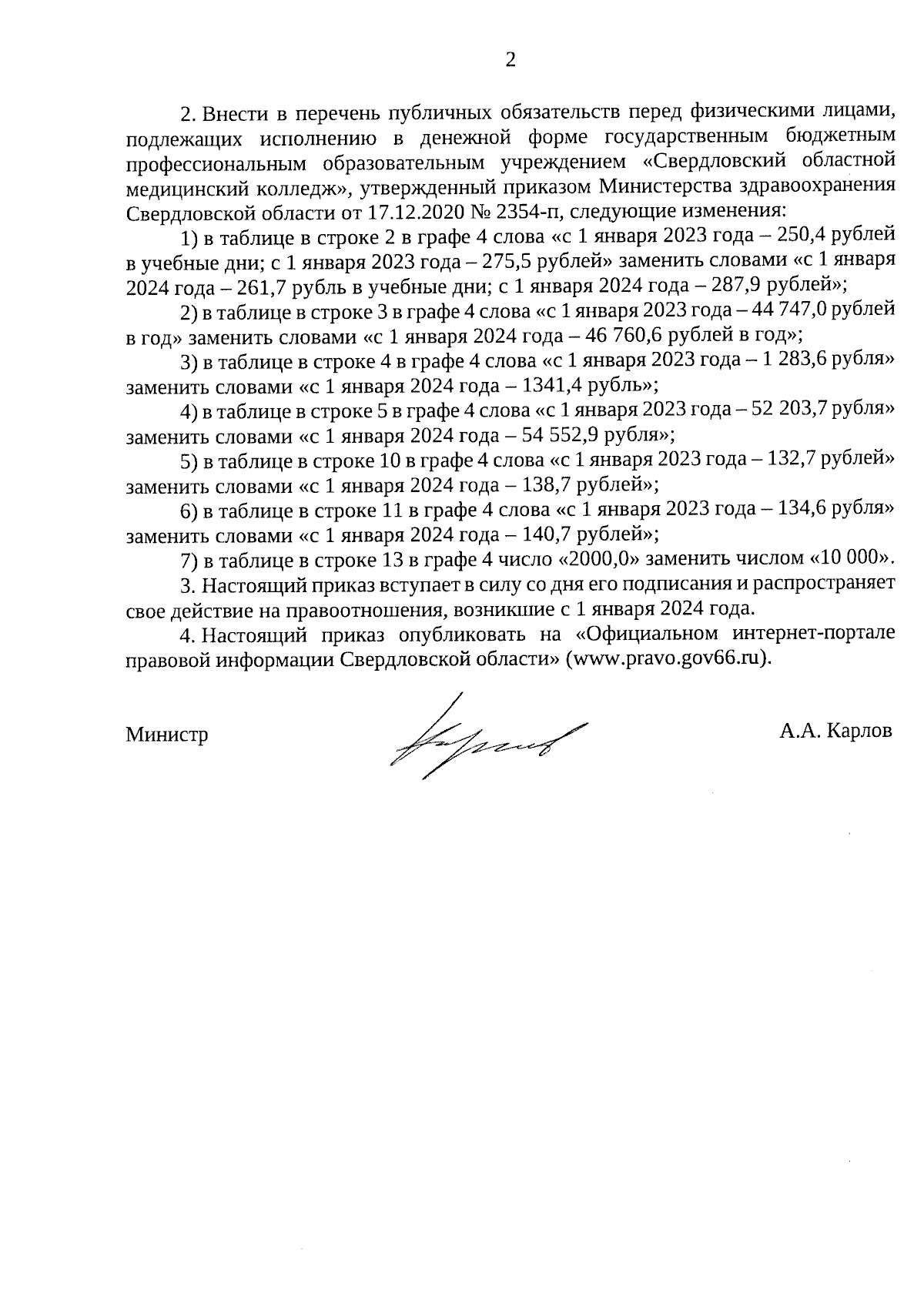 2

2. Внести в перечень публичных обязательств перед физическими лицами, подлежащих исполнению в денежной форме государственным бюджетным профессиональным образовательным учреждением «Свердловский областной медицинский колледж», утвержденный приказом Министерства здравоохранения Свердловской области от 17.12.2020 № 2354-п, следующие изменения:

1) в таблице в строке 2 в графе 4 слова «с 1 января 2023 года – 250,4 рублей в учебные дни; с 1 января 2023 года – 275,5 рублей» заменить словами «с 1 января 2024 года – 261,7 рубль в учебные дни; с 1 января 2024 года – 287,9 рублей»;

2) в таблице в строке 3 в графе 4 слова «с 1 января 2023 года – 44 747,0 рублей в год» заменить словами «с 1 января 2024 года – 46 760,6 рублей в год»;

3) в таблице в строке 4 в графе 4 слова «с 1 января 2023 года – 1 283,6 рубля» заменить словами «с 1 января 2024 года – 1341,4 рубль»;

4) в таблице в строке 5 в графе 4 слова «с 1 января 2023 года – 52 203,7 рубля» заменить словами «с 1 января 2024 года – 54 552,9 рубля»;

5) в таблице в строке 10 в графе 4 слова «с 1 января 2023 года – 132,7 рублей» заменить словами «с 1 января 2024 года – 138,7 рублей»;

6) в таблице в строке 11 в графе 4 слова «с 1 января 2023 года – 134,6 рубля» заменить словами «с 1 января 2024 года – 140,7 рублей»;

7) в таблице в строке 13 в графе 4 число «2000,0» заменить числом «10 000».

3. Настоящий приказ вступает в силу со дня его подписания и распространяет свое действие на правоотношения, возникшие с 1 января 2024 года.

4. Настоящий приказ опубликовать на «Официальном интернет-портале правовой информации Свердловской области» (www.pravo.gov66.ru).

Министр А.А. Карлов